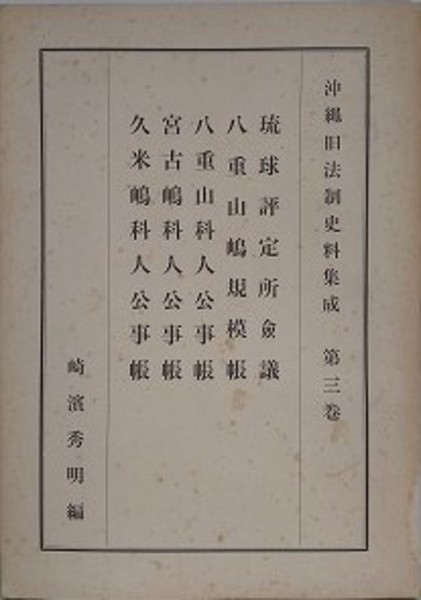 沖縄旧法制史料集成 第三巻

琉球評定所僉議

八重山嶋規模帳

八重山科人公事帳

宮古嶋科人公事帳

久米嶋科人公事帳

崎濱秀明編